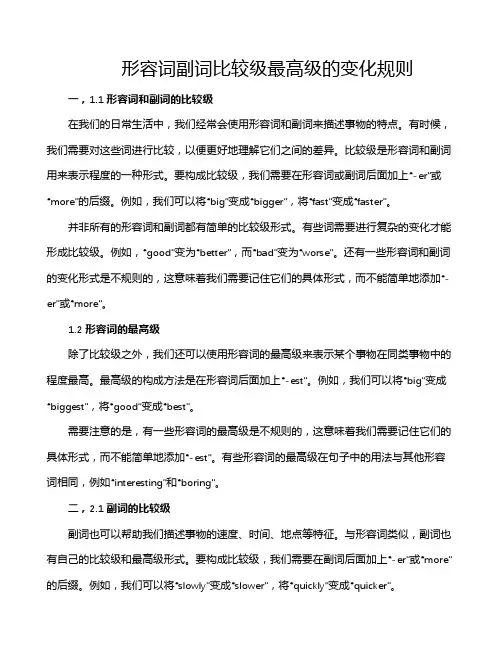 形容词副词比较级最高级的变化规则

一，1.1 形容词和副词的比较级

在我们的日常生活中，我们经常会使用形容词和副词来描述事物的特点。有时候，我们需要对这些词进行比较，以便更好地理解它们之间的差异。比较级是形容词和副词用来表示程度的一种形式。要构成比较级，我们需要在形容词或副词后面加上"-er"或"more"的后缀。例如，我们可以将"big"变成"bigger"，将"fast"变成"faster"。

并非所有的形容词和副词都有简单的比较级形式。有些词需要进行复杂的变化才能形成比较级。例如，"good"变为"better"，而"bad"变为"worse"。还有一些形容词和副词的变化形式是不规则的，这意味着我们需要记住它们的具体形式，而不能简单地添加"-er"或"more"。

1.2 形容词的最高级

除了比较级之外，我们还可以使用形容词的最高级来表示某个事物在同类事物中的程度最高。最高级的构成方法是在形容词后面加上"-est"。例如，我们可以将"big"变成"biggest"，将"good"变成"best"。

需要注意的是，有一些形容词的最高级是不规则的，这意味着我们需要记住它们的具体形式，而不能简单地添加"-est"。有些形容词的最高级在句子中的用法与其他形容词相同，例如"interesting"和"boring"。

二，2.1 副词的比较级

副词也可以帮助我们描述事物的速度、时间、地点等特征。与形容词类似，副词也有自己的比较级和最高级形式。要构成比较级，我们需要在副词后面加上"-er"或"more"的后缀。例如，我们可以将"slowly"变成"slower"，将"quickly"变成"quicker"。